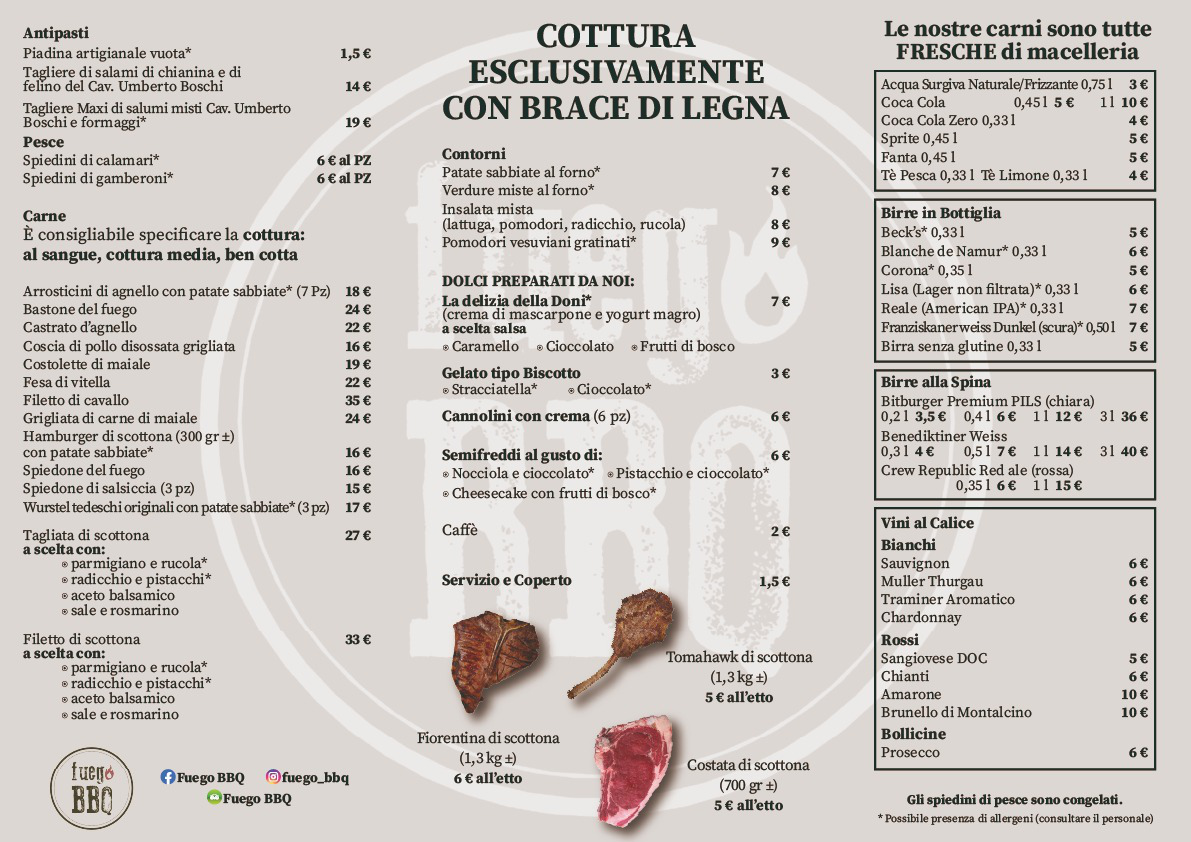 **Antipasti**
Piadina artigianale vuota* 1,5 €
Tagliere di salami di chianina e di felino del Cav. Umberto Boschi 14 €
Tagliere Maxi di salumi misti Cav. Umberto Boschi e formaggi* 19 €
**Pesce**
Spiedini di calamari* 6 € al PZ
Spiedini di gamberoni* 6 € al PZ

**Carne**
È consigliabile specificare la **cottura: al sangue, cottura media, ben cotta**

Arrosticini di agnello con patate sabbiate* (7 Pz) 18 €
Bastone del fuego 24 €
Castrato d'agnello 22 €
Coscia di pollo disossata grigliata 16 €
Costolette di maiale 19 €
Fesa di vitella 22 €
Filetto di cavallo 35 €
Grigliata di carne di maiale 24 €
Hamburger di scottona (300 gr ±) con patate sabbiate* 16 €
Spiedone del fuego 16 €
Spiedone di salsiccia (3 pz) 15 €
Wurstel tedeschi originali con patate sabbiate* (3 pz) 17 €

Tagliata di scottona 27 €
**a scelta con:**
parmigiano e rucola*
radicchio e pistacchi*
aceto balsamico
sale e rosmarino

Filetto di scottona 33 €
**a scelta con:**
parmigiano e rucola*
radicchio e pistacchi*
aceto balsamico
sale e rosmarino

fuego BBQ
Fuego BBQ
fuego_bbq
Fuego BBQ

**COTTURA ESCLUSIVAMENTE CON BRACE DI LEGNA**

**Contorni**
Patate sabbiate al forno* 7 €
Verdure miste al forno* 8 €
Insalata mista (lattuga, pomodori, radicchio, rucola) 8 €
Pomodori vesuviani gratinati* 9 €

**DOLCI PREPARATI DA NOI:**
**La delizia della Doni*** 7 €
(crema di mascarpone e yogurt magro)
**a scelta salsa**
Caramello Cioccolato Frutti di bosco

**Gelato tipo Biscotto** 3 €
Stracciatella* Cioccolato*

**Cannolini con crema** (6 pz) 6 €

**Semifreddi al gusto di:** 6 €
Nocciola e cioccolato* Pistacchio e cioccolato*
Cheesecake con frutti di bosco*

Caffè 2 €

**Servizio e Coperto** 1,5 €

Tomahawk di scottona (1,3 kg ±) **5 € all'etto**

Fiorentina di scottona (1,3 kg ±) **6 € all'etto**

Costata di scottona (700 gr ±) **5 € all'etto**

**Le nostre carni sono tutte FRESCHE di macelleria**

Acqua Surgiva Naturale/Frizzante 0,75 l 3 €
Coca Cola 0,45 l 5 € 1 l 10 €
Coca Cola Zero 0,33 l 4 €
Sprite 0,45 l 5 €
Fanta 0,45 l 5 €
Tè Pesca 0,33 l Tè Limone 0,33 l 4 €

**Birre in Bottiglia**
Beck's* 0,33 l 5 €
Blanche de Namur* 0,33 l 6 €
Corona* 0,35 l 5 €
Lisa (Lager non filtrata)* 0,33 l 6 €
Reale (American IPA)* 0,33 l 7 €
Franziskanerweiss Dunkel (scura)* 0,50 l 7 €
Birra senza glutine 0,33 l 5 €

**Birre alla Spina**
Bitburger Premium PILS (chiara)
0,2 l 3,5 € 0,4 l 6 € 1 l 12 € 3 l 36 €
Benediktiner Weiss
0,3 l 4 € 0,5 l 7 € 1 l 14 € 3 l 40 €
Crew Republic Red ale (rossa)
0,35 l 6 € 1 l 15 €

**Vini al Calice**
**Bianchi**
Sauvignon 6 €
Muller Thurgau 6 €
Traminer Aromatico 6 €
Chardonnay 6 €
**Rossi**
Sangiovese DOC 5 €
Chianti 6 €
Amarone 10 €
Brunello di Montalcino 10 €
**Bollicine**
Prosecco 6 €

**Gli spiedini di pesce sono congelati.**
* Possibile presenza di allergeni (consultare il personale)